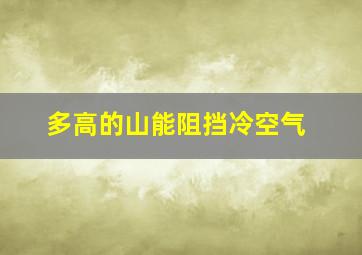 多高的山能阻挡冷空气